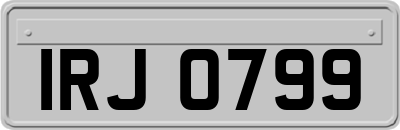 IRJ 0799